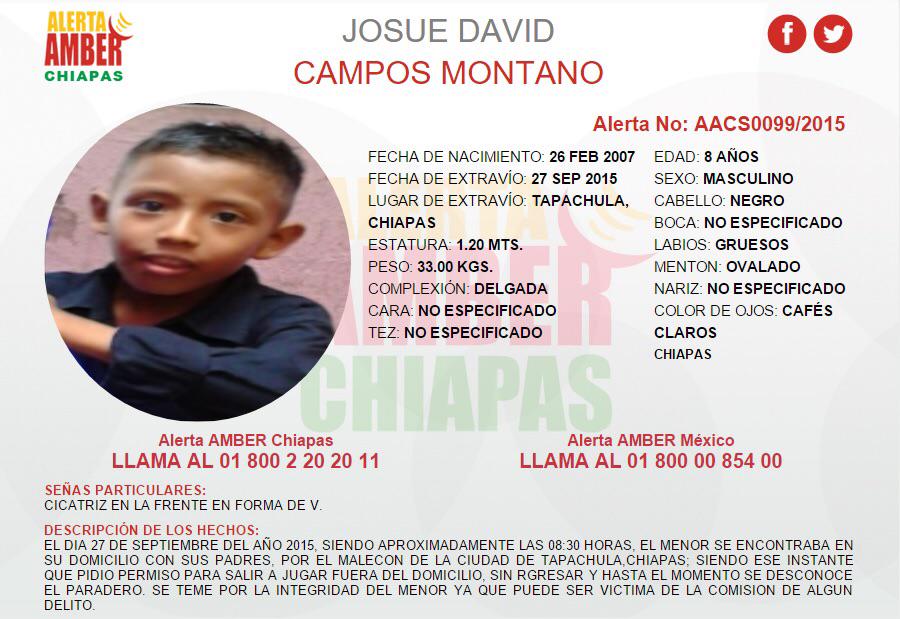 ALERTA AMBER CHIAPAS

JOSUE DAVID
CAMPOS MONTANO

Alerta No: AACS0099/2015

FECHA DE NACIMIENTO: 26 FEB 2007
FECHA DE EXTRAVÍO: 27 SEP 2015
LUGAR DE EXTRAVÍO: TAPACHULA, CHIAPAS
ESTATURA: 1.20 MTS.
PESO: 33.00 KGS.
COMPLEXIÓN: DELGADA
CARA: NO ESPECIFICADO
TEZ: NO ESPECIFICADO

EDAD: 8 AÑOS
SEXO: MASCULINO
CABELLO: NEGRO
BOCA: NO ESPECIFICADO
LABIOS: GRUESOS
MENTON: OVALADO
NARIZ: NO ESPECIFICADO
COLOR DE OJOS: CAFÉS CLAROS
CHIAPAS

ALERTA AMBER CHIAPAS

Alerta AMBER Chiapas
LLAMA AL 01 800 2 20 20 11

Alerta AMBER México
LLAMA AL 01 800 00 854 00

SEÑAS PARTICULARES:
CICATRIZ EN LA FRENTE EN FORMA DE V.

DESCRIPCIÓN DE LOS HECHOS:
EL DIA 27 DE SEPTIEMBRE DEL AÑO 2015, SIENDO APROXIMADAMENTE LAS 08:30 HORAS, EL MENOR SE ENCONTRABA EN SU DOMICILIO CON SUS PADRES, POR EL MALECON DE LA CIUDAD DE TAPACHULA,CHIAPAS; SIENDO ESE INSTANTE QUE PIDIO PERMISO PARA SALIR A JUGAR FUERA DEL DOMICILIO, SIN RGRESAR Y HASTA EL MOMENTO SE DESCONOCE EL PARADERO. SE TEME POR LA INTEGRIDAD DEL MENOR YA QUE PUEDE SER VICTIMA DE LA COMISION DE ALGUN DELITO.